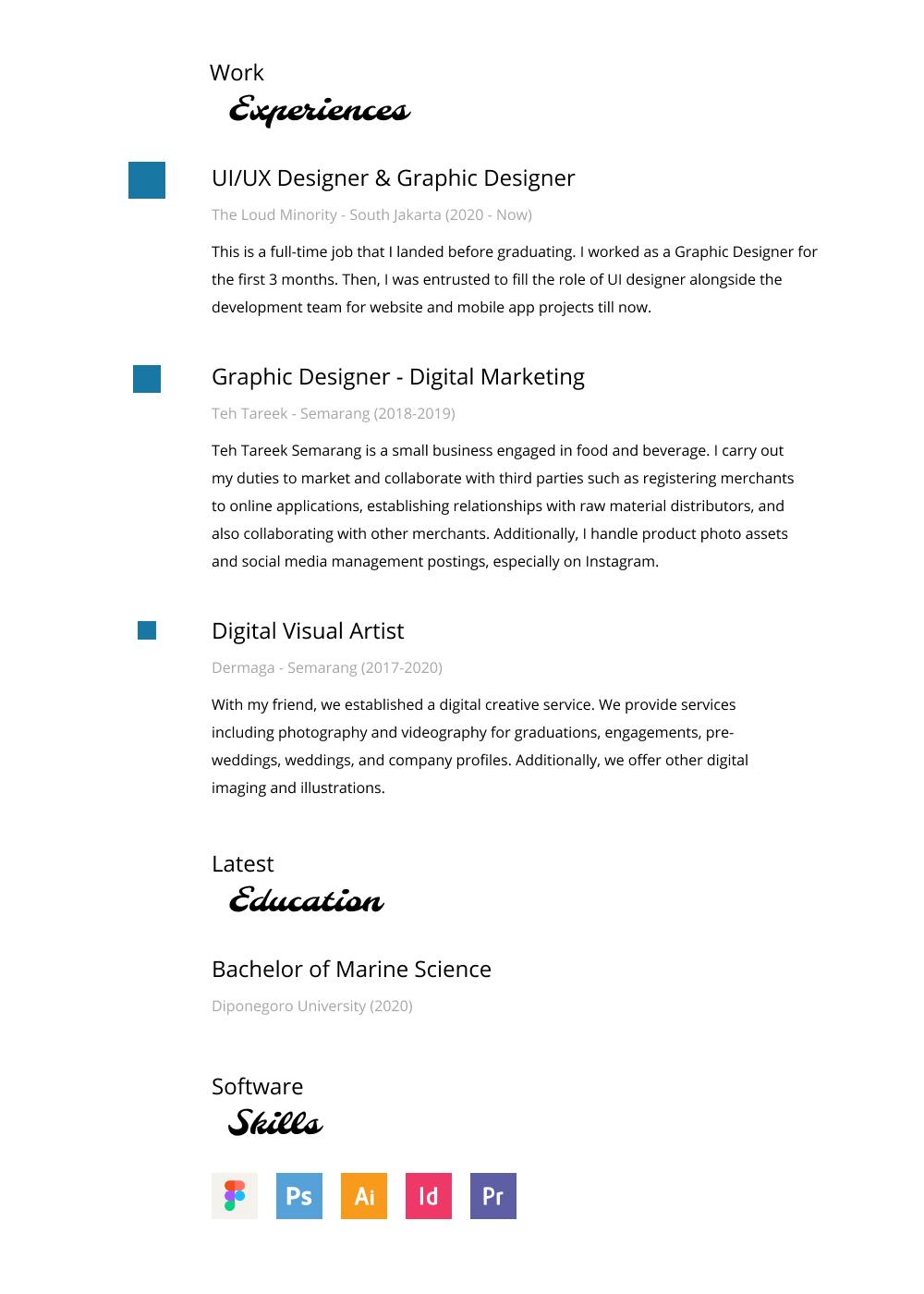 Work
Experiences

UI/UX Designer & Graphic Designer

The Loud Minority - South Jakarta (2020 - Now)

This is a full-time job that I landed before graduating. I worked as a Graphic Designer for the first 3 months. Then, I was entrusted to fill the role of UI designer alongside the development team for website and mobile app projects till now.

Graphic Designer - Digital Marketing

Teh Tareek - Semarang (2018-2019)

Teh Tareek Semarang is a small business engaged in food and beverage. I carry out my duties to market and collaborate with third parties such as registering merchants to online applications, establishing relationships with raw material distributors, and also collaborating with other merchants. Additionally, I handle product photo assets and social media management postings, especially on Instagram.

Digital Visual Artist

Dermaga - Semarang (2017-2020)

With my friend, we established a digital creative service. We provide services including photography and videography for graduations, engagements, pre-weddings, weddings, and company profiles. Additionally, we offer other digital imaging and illustrations.

Latest
Education

Bachelor of Marine Science

Diponegoro University (2020)

Software
Skills

Ps Ai Id Pr